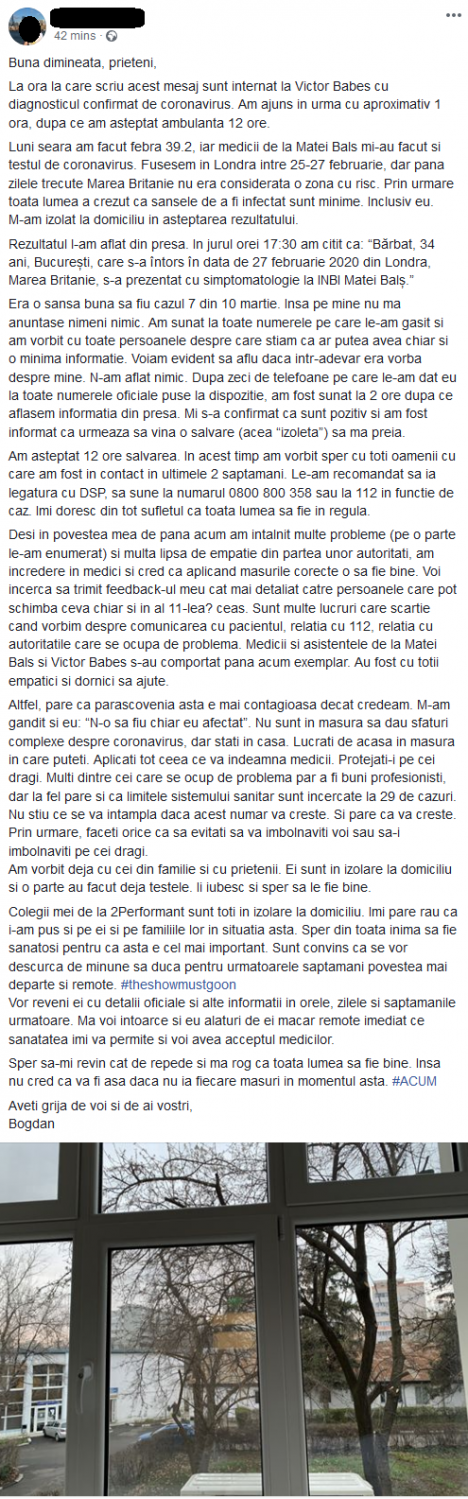 42 mins · 

Buna dimineata, prieteni,

La ora la care scriu acest mesaj sunt internat la Victor Babes cu diagnosticul confirmat de coronavirus. Am ajuns in urma cu aproximativ 1 ora, dupa ce am asteptat ambulanta 12 ore.

Luni seara am facut febra 39.2, iar medicii de la Matei Bals mi-au facut si testul de coronavirus. Fusesem in Londra intre 25-27 februarie, dar pana zilele trecute Marea Britanie nu era considerata o zona cu risc. Prin urmare toata lumea a crezut ca sansele de a fi infectat sunt minime. Inclusiv eu. M-am izolat la domiciliu in asteptarea rezultatului.

Rezultatul l-am aflat din presa. In jurul orei 17:30 am citit ca: "Bărbat, 34 ani, București, care s-a întors în data de 27 februarie 2020 din Londra, Marea Britanie, s-a prezentat cu simptomatologie la INBI Matei Balș."

Era o sansa buna sa fiu cazul 7 din 10 martie. Insa pe mine nu ma anuntase nimeni nimic. Am sunat la toate numerele pe care le-am gasit si am vorbit cu toate persoanele despre care stiam ca ar putea avea chiar si o minima informatie. Voiam evident sa aflu daca intr-adevar era vorba despre mine. N-am aflat nimic. Dupa zeci de telefoane pe care le-am dat eu la toate numerele oficiale puse la dispozitie, am fost sunat la 2 ore dupa ce aflasem informatia din presa. Mi s-a confirmat ca sunt pozitiv si am fost informat ca urmeaza sa vina o salvare (acea "izoleta") sa ma preia.

Am asteptat 12 ore salvarea. In acest timp am vorbit sper cu toti oamenii cu care am fost in contact in ultimele 2 saptamani. Le-am recomandat sa ia legatura cu DSP, sa sune la numarul 0800 800 358 sau la 112 in functie de caz. Imi doresc din tot sufletul ca toata lumea sa fie in regula.

Desi in povestea mea de pana acum am intalnit multe probleme (pe o parte le-am enumerat) si multa lipsa de empatie din partea unor autoritati, am incredere in medici si cred ca aplicand masurile corecte o sa fie bine. Voi incerca sa trimit feedback-ul meu cat mai detaliat catre persoanele care pot schimba ceva chiar si in al 11-lea? ceas. Sunt multe lucruri care scartie cand vorbim despre comunicarea cu pacientul, relatia cu 112, relatia cu autoritatile care se ocupa de problema. Medicii si asistentele de la Matei Bals si Victor Babes s-au comportat pana acum exemplar. Au fost cu totii empatici si dornici sa ajute.

Altfel, pare ca parascovenia asta e mai contagioasa decat credeam. M-am gandit si eu: "N-o sa fiu chiar eu afectat". Nu sunt in masura sa dau sfaturi complexe despre coronavirus, dar stati in casa. Lucrati de acasa in masura in care puteti. Aplicati tot ceea ce va indeamna medicii. Protejati-i pe cei dragi. Multi dintre cei care se ocup de problema par a fi buni profesionisti, dar la fel pare si ca limitele sistemului sanitar sunt incercate la 29 de cazuri. Nu stiu ce se va intampla daca acest numar va creste. Si pare ca va creste. Prin urmare, faceti orice ca sa evitati sa va imbolnaviti voi sau sa-i imbolnaviti pe cei dragi.

Am vorbit deja cu cei din familie si cu prietenii. Ei sunt in izolare la domiciliu si o parte au facut deja testele. Ii iubesc si sper sa le fie bine.

Colegii mei de la 2Performant sunt toti in izolare la domiciliu. Imi pare rau ca i-am pus si pe ei si pe familiile lor in situatia asta. Sper din toata inima sa fie sanatosi pentru ca asta e cel mai important. Sunt convins ca se vor descurca de minune sa duca pentru urmatoarele saptamani povestea mai departe si remote. #theshowmustgoon
Vor reveni ei cu detalii oficiale si alte informatii in orele, zilele si saptamanile urmatoare. Ma voi intoarce si eu alaturi de ei macar remote imediat ce sanatatea imi va permite si voi avea acceptul medicilor.

Sper sa-mi revin cat de repede si ma rog ca toata lumea sa fie bine. Insa nu cred ca va fi asa daca nu ia fiecare masuri in momentul asta. #ACUM

Aveti grija de voi si de ai vostri,
Bogdan